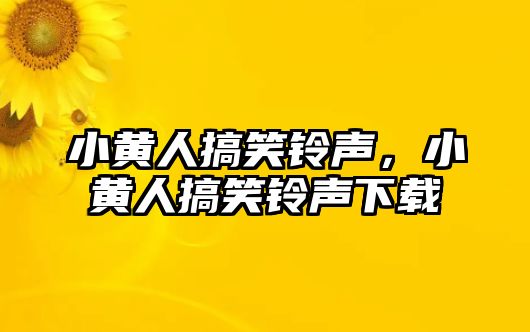 小黄人搞笑铃声，小黄人搞笑铃声下载